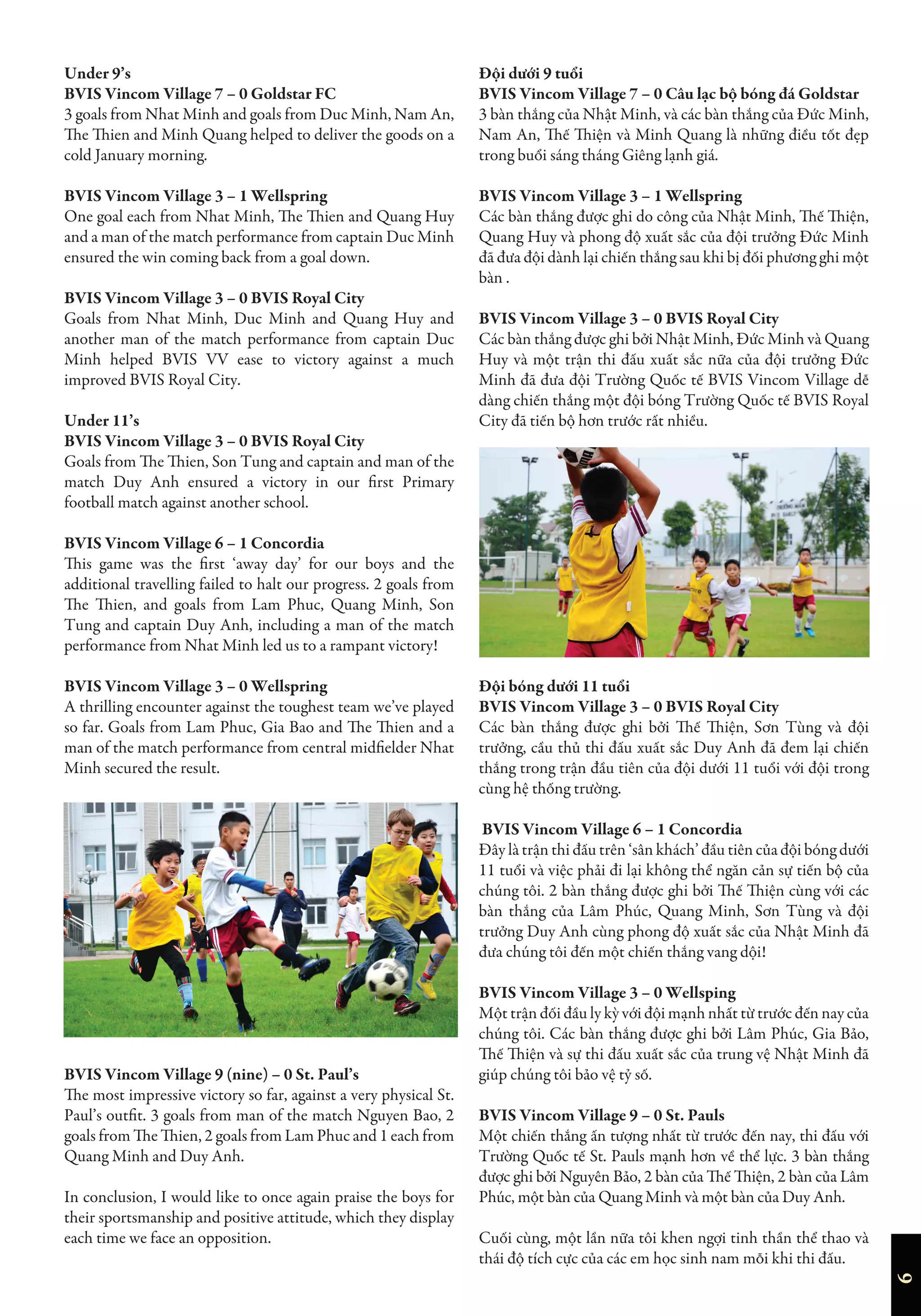 Under 9's
BVIS Vincom Village 7 – 0 Goldstar FC
3 goals from Nhat Minh and goals from Duc Minh, Nam An, The Thien and Minh Quang helped to deliver the goods on a cold January morning.

BVIS Vincom Village 3 – 1 Wellspring
One goal each from Nhat Minh, The Thien and Quang Huy and a man of the match performance from captain Duc Minh ensured the win coming back from a goal down.

BVIS Vincom Village 3 – 0 BVIS Royal City
Goals from Nhat Minh, Duc Minh and Quang Huy and another man of the match performance from captain Duc Minh helped BVIS VV ease to victory against a much improved BVIS Royal City.

Under 11's
BVIS Vincom Village 3 – 0 BVIS Royal City
Goals from The Thien, Son Tung and captain and man of the match Duy Anh ensured a victory in our first Primary football match against another school.

BVIS Vincom Village 6 – 1 Concordia
This game was the first 'away day' for our boys and the additional travelling failed to halt our progress. 2 goals from The Thien, and goals from Lam Phuc, Quang Minh, Son Tung and captain Duy Anh, including a man of the match performance from Nhat Minh led us to a rampant victory!

BVIS Vincom Village 3 – 0 Wellspring
A thrilling encounter against the toughest team we've played so far. Goals from Lam Phuc, Gia Bao and The Thien and a man of the match performance from central midfielder Nhat Minh secured the result.

BVIS Vincom Village 9 (nine) – 0 St. Paul's
The most impressive victory so far, against a very physical St. Paul's outfit. 3 goals from man of the match Nguyen Bao, 2 goals from The Thien, 2 goals from Lam Phuc and 1 each from Quang Minh and Duy Anh.

In conclusion, I would like to once again praise the boys for their sportsmanship and positive attitude, which they display each time we face an opposition.

Đội dưới 9 tuổi
BVIS Vincom Village 7 – 0 Câu lạc bộ bóng đá Goldstar
3 bàn thắng của Nhật Minh, và các bàn thắng của Đức Minh, Nam An, Thế Thiện và Minh Quang là những điều tốt đẹp trong buổi sáng tháng Giêng lạnh giá.

BVIS Vincom Village 3 – 1 Wellspring
Các bàn thắng được ghi do công của Nhật Minh, Thế Thiện, Quang Huy và phong độ xuất sắc của đội trưởng Đức Minh đã đưa đội dành lại chiến thắng sau khi bị đối phương ghi một bàn .

BVIS Vincom Village 3 – 0 BVIS Royal City
Các bàn thắng được ghi bởi Nhật Minh, Đức Minh và Quang Huy và một trận thi đấu xuất sắc nữa của đội trưởng Đức Minh đã đưa đội Trường Quốc tế BVIS Vincom Village dễ dàng chiến thắng một đội bóng Trường Quốc tế BVIS Royal City đã tiến bộ hơn trước rất nhiều.

Đội bóng dưới 11 tuổi
BVIS Vincom Village 3 – 0 BVIS Royal City
Các bàn thắng được ghi bởi Thế Thiện, Sơn Tùng và đội trưởng, cầu thủ thi đấu xuất sắc Duy Anh đã đem lại chiến thắng trong trận đầu tiên của đội dưới 11 tuổi với đội trong cùng hệ thống trường.

BVIS Vincom Village 6 – 1 Concordia
Đây là trận thi đấu trên 'sân khách' đầu tiên của đội bóng dưới 11 tuổi và việc phải đi lại không thể ngăn cản sự tiến bộ của chúng tôi. 2 bàn thắng được ghi bởi Thế Thiện cùng với các bàn thắng của Lâm Phúc, Quang Minh, Sơn Tùng và đội trưởng Duy Anh cùng phong độ xuất sắc của Nhật Minh đã đưa chúng tôi đến một chiến thắng vang dội!

BVIS Vincom Village 3 – 0 Wellsping
Một trận đối đầu ly kỳ với đội mạnh nhất từ trước đến nay của chúng tôi. Các bàn thắng được ghi bởi Lâm Phúc, Gia Bảo, Thế Thiện và sự thi đấu xuất sắc của trung vệ Nhật Minh đã giúp chúng tôi bảo vệ tỷ số.

BVIS Vincom Village 9 – 0 St. Pauls
Một chiến thắng ấn tượng nhất từ trước đến nay, thi đấu với Trường Quốc tế St. Pauls mạnh hơn về thể lực. 3 bàn thắng được ghi bởi Nguyên Bảo, 2 bàn của Thế Thiện, 2 bàn của Lâm Phúc, một bàn của Quang Minh và một bàn của Duy Anh.

Cuối cùng, một lần nữa tôi khen ngợi tinh thần thể thao và thái độ tích cực của các em học sinh nam mỗi khi thi đấu.

9